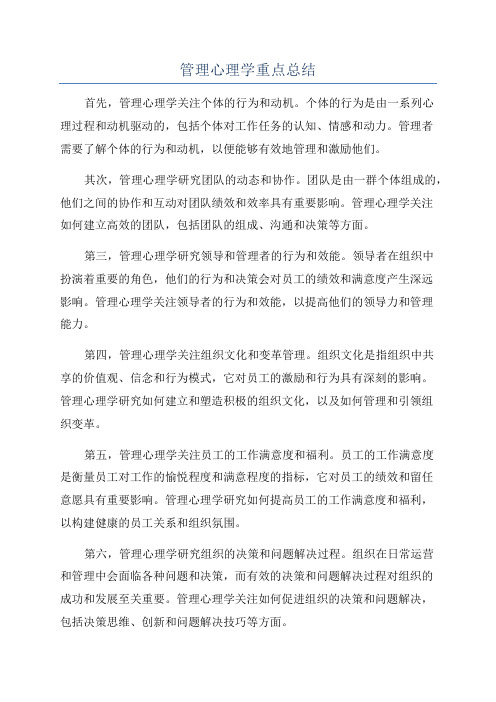 管理心理学重点总结

首先，管理心理学关注个体的行为和动机。个体的行为是由一系列心理过程和动机驱动的，包括个体对工作任务的认知、情感和动力。管理者需要了解个体的行为和动机，以便能够有效地管理和激励他们。

其次，管理心理学研究团队的动态和协作。团队是由一群个体组成的，他们之间的协作和互动对团队绩效和效率具有重要影响。管理心理学关注如何建立高效的团队，包括团队的组成、沟通和决策等方面。

第三，管理心理学研究领导和管理者的行为和效能。领导者在组织中扮演着重要的角色，他们的行为和决策会对员工的绩效和满意度产生深远影响。管理心理学关注领导者的行为和效能，以提高他们的领导力和管理能力。

第四，管理心理学关注组织文化和变革管理。组织文化是指组织中共享的价值观、信念和行为模式，它对员工的激励和行为具有深刻的影响。管理心理学研究如何建立和塑造积极的组织文化，以及如何管理和引领组织变革。

第五，管理心理学关注员工的工作满意度和福利。员工的工作满意度是衡量员工对工作的愉悦程度和满意程度的指标，它对员工的绩效和留任意愿具有重要影响。管理心理学研究如何提高员工的工作满意度和福利，以构建健康的员工关系和组织氛围。

第六，管理心理学研究组织的决策和问题解决过程。组织在日常运营和管理中会面临各种问题和决策，而有效的决策和问题解决过程对组织的成功和发展至关重要。管理心理学关注如何促进组织的决策和问题解决，包括决策思维、创新和问题解决技巧等方面。